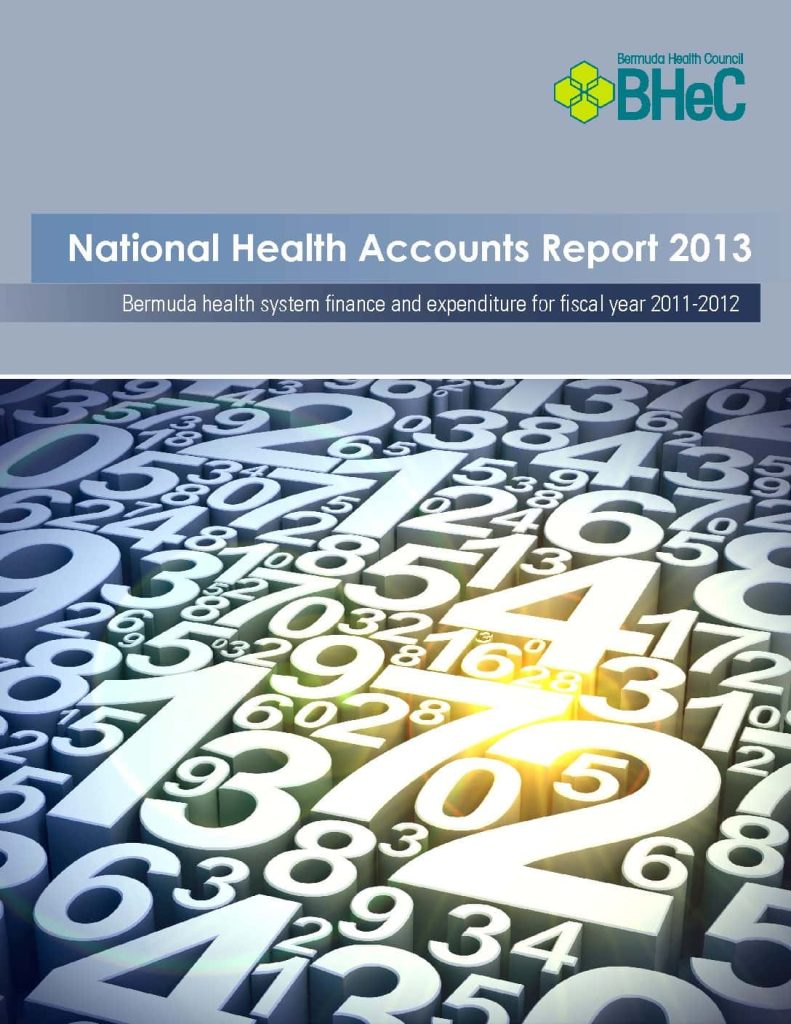 Bermuda Health Council
BHeC

National Health Accounts Report 2013

Bermuda health system finance and expenditure for fiscal year 2011-2012